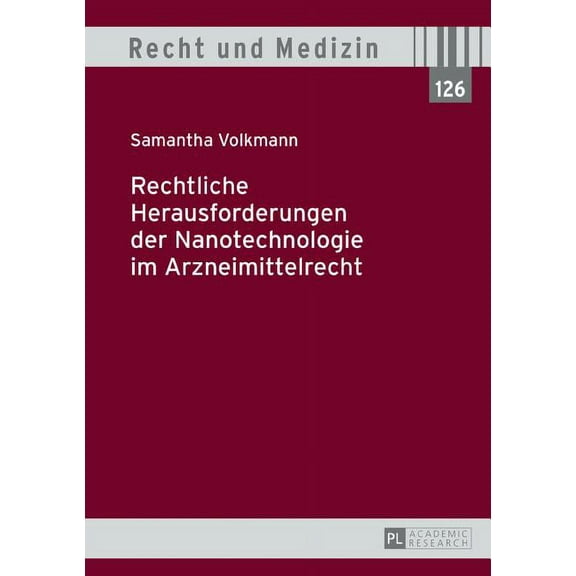 Recht und Medizin

126

Samantha Volkmann

Rechtliche Herausforderungen der Nanotechnologie im Arzneimittelrecht

PL ACADEMIC RESEARCH